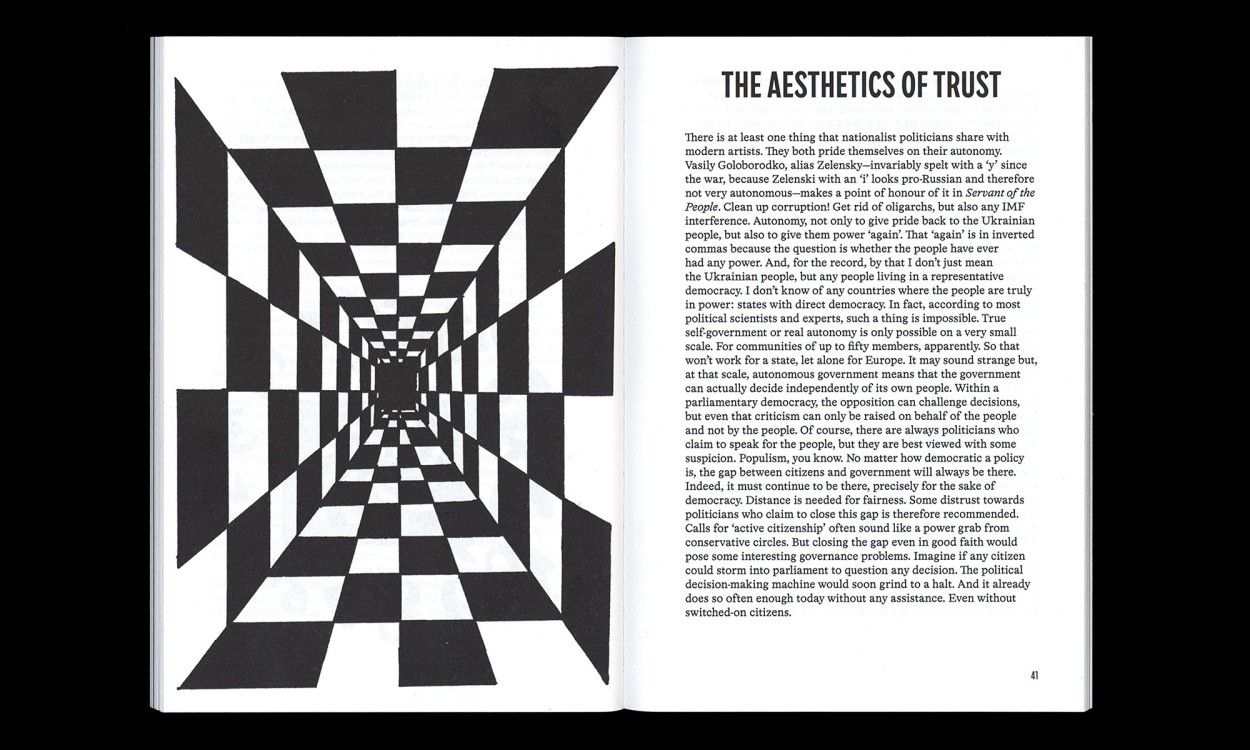 THE AESTHETICS OF TRUST

There is at least one thing that nationalist politicians share with modern artists. They both pride themselves on their autonomy. Vasily Goloborodko, alias Zelensky—invariably spelt with a 'y' since the war, because Zelenski with an 'i' looks pro-Russian and therefore not very autonomous—makes a point of honour of it in Servant of the People. Clean up corruption! Get rid of oligarchs, but also any IMF interference. Autonomy, not only to give pride back to the Ukrainian people, but also to give them power 'again'. That 'again' is in inverted commas because the question is whether the people have ever had any power. And, for the record, by that I don't just mean the Ukrainian people, but any people living in a representative democracy. I don't know of any countries where the people are truly in power: states with direct democracy. In fact, according to most political scientists and experts, such a thing is impossible. True self-government or real autonomy is only possible on a very small scale. For communities of up to fifty members, apparently. So that won't work for a state, let alone for Europe. It may sound strange but, at that scale, autonomous government means that the government can actually decide independently of its own people. Within a parliamentary democracy, the opposition can challenge decisions, but even that criticism can only be raised on behalf of the people and not by the people. Of course, there are always politicians who claim to speak for the people, but they are best viewed with some suspicion. Populism, you know. No matter how democratic a policy is, the gap between citizens and government will always be there. Indeed, it must continue to be there, precisely for the sake of democracy. Distance is needed for fairness. Some distrust towards politicians who claim to close this gap is therefore recommended. Calls for 'active citizenship' often sound like a power grab from conservative circles. But closing the gap even in good faith would pose some interesting governance problems. Imagine if any citizen could storm into parliament to question any decision. The political decision-making machine would soon grind to a halt. And it already does so often enough today without any assistance. Even without switched-on citizens.

41